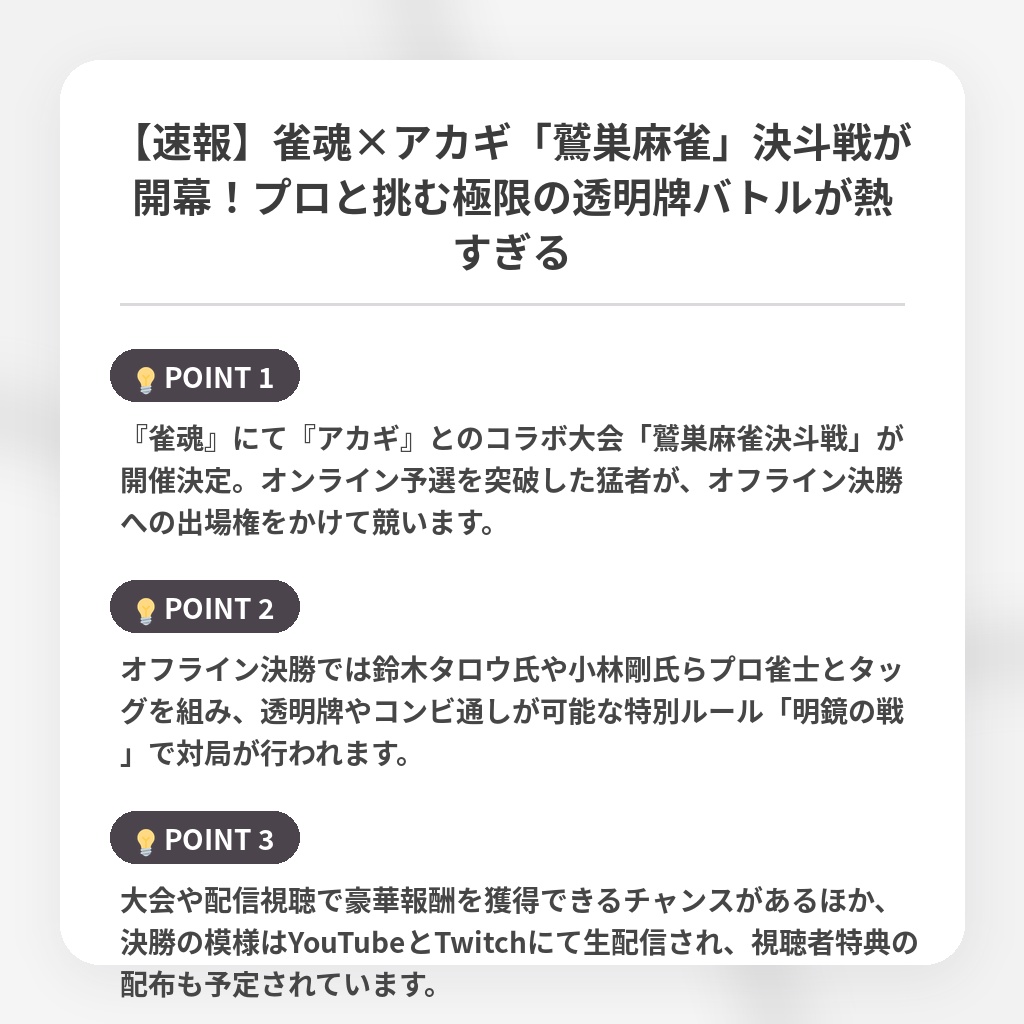 【速報】雀魂×アカギ「鷲巣麻雀」決斗戦が開幕！プロと挑む極限の透明牌バトルが熱すぎる

POINT 1

『雀魂』にて『アカギ』とのコラボ大会「鷲巣麻雀決斗戦」が開催決定。オンライン予選を突破した猛者が、オフライン決勝への出場権をかけて競います。

POINT 2

オフライン決勝では鈴木タロウ氏や小林剛氏らプロ雀士とタッグを組み、透明牌やコンビ通しが可能な特別ルール「明鏡の戦」で対局が行われます。

POINT 3

大会や配信視聴で豪華報酬を獲得できるチャンスがあるほか、決勝の模様はYouTubeとTwitchにて生配信され、視聴者特典の配布も予定されています。